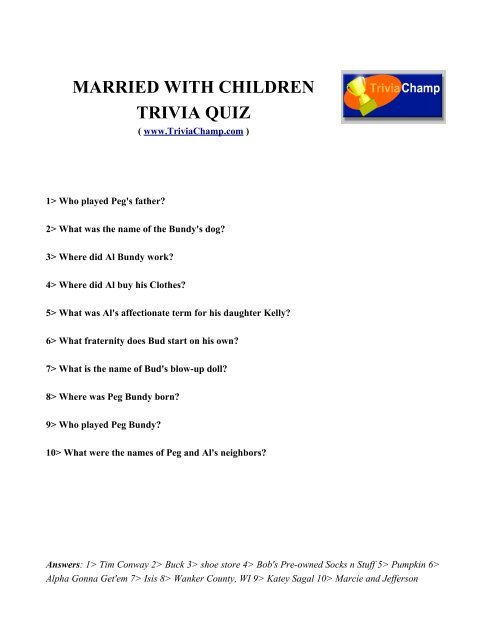 MARRIED WITH CHILDREN
TRIVIA QUIZ
( www.TriviaChamp.com )

TriviaChamp

1> Who played Peg's father?

2> What was the name of the Bundy's dog?

3> Where did Al Bundy work?

4> Where did Al buy his Clothes?

5> What was Al's affectionate term for his daughter Kelly?

6> What fraternity does Bud start on his own?

7> What is the name of Bud's blow-up doll?

8> Where was Peg Bundy born?

9> Who played Peg Bundy?

10> What were the names of Peg and Al's neighbors?

Answers: 1> Tim Conway 2> Buck 3> shoe store 4> Bob's Pre-owned Socks n Stuff 5> Pumpkin 6> Alpha Gonna Get'em 7> Isis 8> Wanker County, WI 9> Katey Sagal 10> Marcie and Jefferson